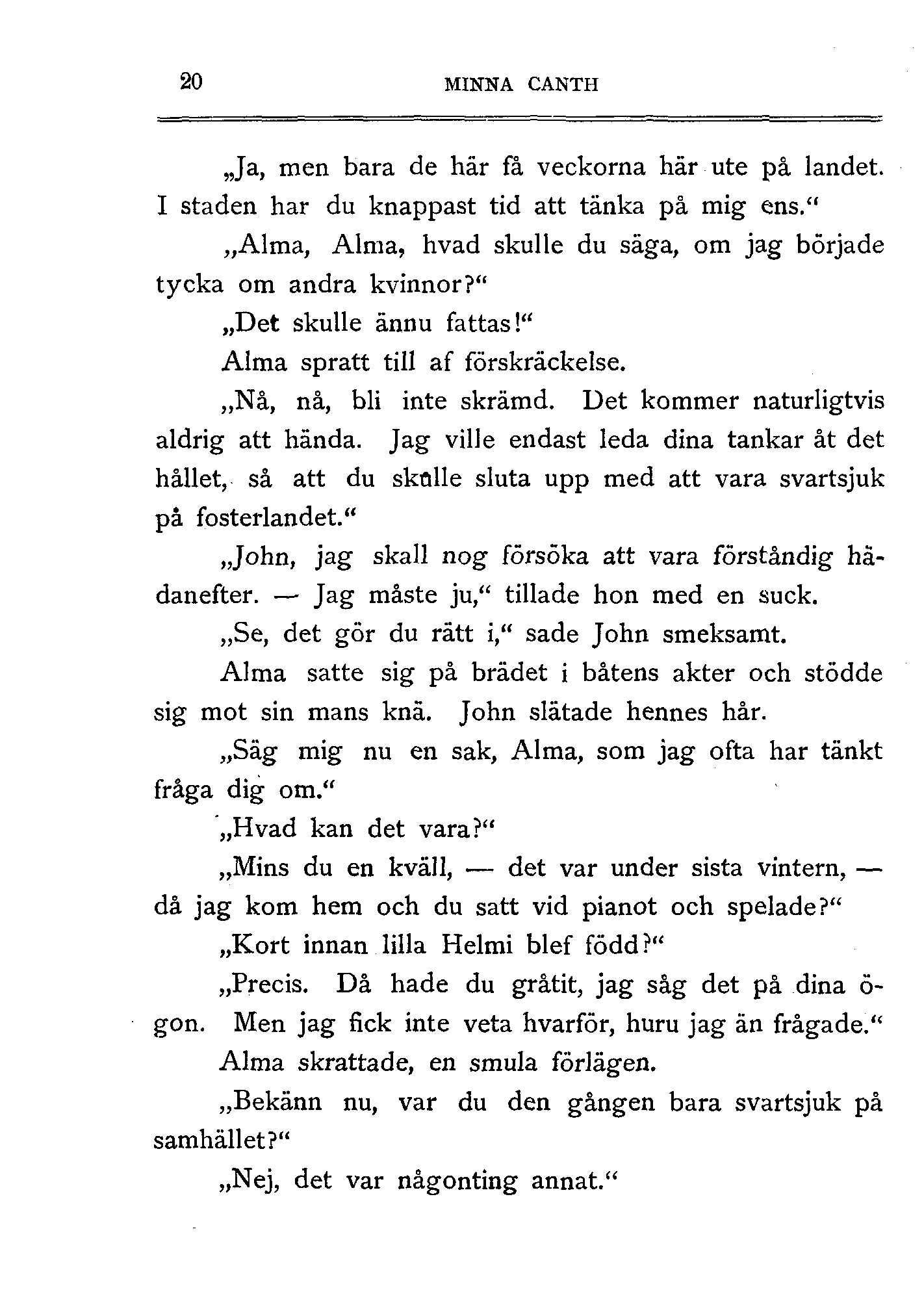 20 MINNA CANTH

„Ja, men bara de här få veckorna här ute på landet. I staden har du knappast tid att tänka på mig ens.“

„Alma, Alma, hvad skulle du säga, om jag började tycka om andra kvinnor?“

„Det skulle ännu fattas!“

Alma spratt till af förskräckelse.

„Nå, nå, bli inte skrämd. Det kommer naturligtvis aldrig att hända. Jag ville endast leda dina tankar åt det hållet, så att du skulle sluta upp med att vara svartsjuk på fosterlandet.“

„John, jag skall nog försöka att vara förståndig hädanefter. — Jag måste ju,“ tillade hon med en suck.

„Se, det gör du rätt i,“ sade John smeksamt.

Alma satte sig på brädet i båtens akter och stödde sig mot sin mans knä. John slätade hennes hår.

„Säg mig nu en sak, Alma, som jag ofta har tänkt fråga dig om.“

„Hvad kan det vara?“

„Mins du en kväll, — det var under sista vintern, — då jag kom hem och du satt vid pianot och spelade?“

„Kort innan lilla Helmi blef född?“

„Precis. Då hade du gråtit, jag såg det på dina ögon. Men jag fick inte veta hvarför, huru jag än frågade.“

Alma skrattade, en smula förlägen.

„Bekänn nu, var du den gången bara svartsjuk på samhället?“

„Nej, det var någonting annat.“